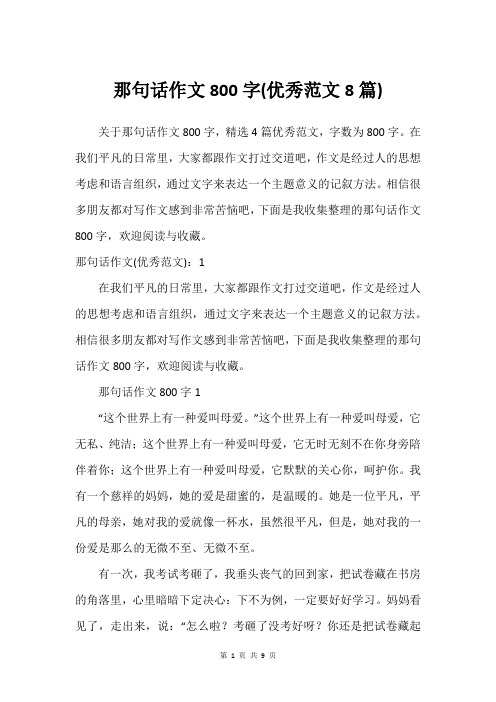 那句话作文 800 字(优秀范文 8 篇)

关于那句话作文 800 字，精选 4 篇优秀范文，字数为 800 字。在我们平凡的日常里，大家都跟作文打过交道吧，作文是经过人的思想考虑和语言组织，通过文字来表达一个主题意义的记叙方法。相信很多朋友都对写作文感到非常苦恼吧，下面是我收集整理的那句话作文 800 字，欢迎阅读与收藏。

那句话作文(优秀范文)：1

在我们平凡的日常里，大家都跟作文打过交道吧，作文是经过人的思想考虑和语言组织，通过文字来表达一个主题意义的记叙方法。相信很多朋友都对写作文感到非常苦恼吧，下面是我收集整理的那句话作文 800 字，欢迎阅读与收藏。

那句话作文 800 字 1

“这个世界上有一种爱叫母爱。”这个世界上有一种爱叫母爱，它无私、纯洁；这个世界上有一种爱叫母爱，它无时无刻不在你身旁陪伴着你；这个世界上有一种爱叫母爱，它默默的关心你，呵护你。我有一个慈祥的妈妈，她的爱是甜蜜的，是温暖的。她是一位平凡，平凡的母亲，她对我的爱就像一杯水，虽然很平凡，但是，她对我的一份爱是那么的无微不至、无微不至。

有一次，我考试考砸了，我垂头丧气的回到家，把试卷藏在书房的角落里，心里暗暗下定决心：下不为例，一定要好好学习。妈妈看见了，走出来，说：“怎么啦？考砸了没考好呀？你还是把试卷藏起

第 1 页 共 9 页